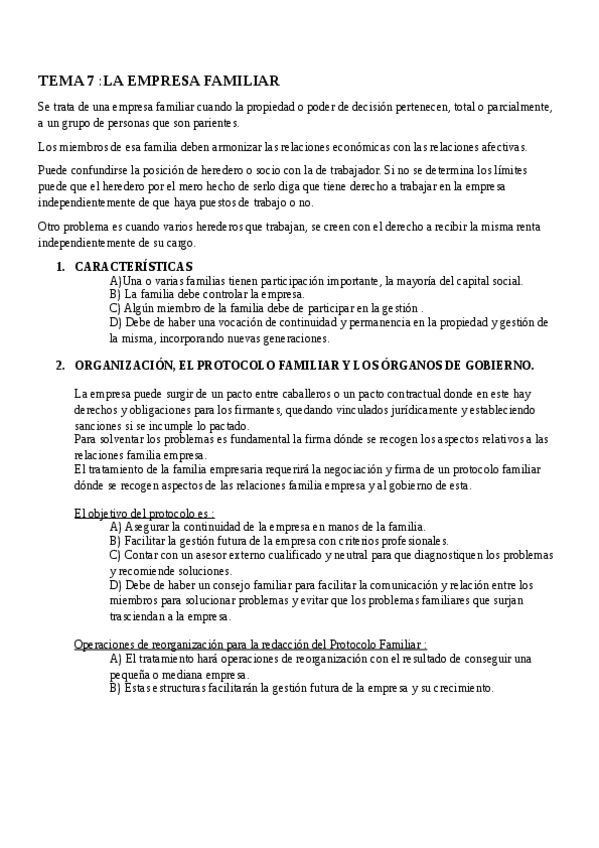 TEMA 7 :LA EMPRESA FAMILIAR

Se trata de una empresa familiar cuando la propiedad o poder de decisión pertenecen, total o parcialmente, a un grupo de personas que son parientes.

Los miembros de esa familia deben armonizar las relaciones económicas con las relaciones afectivas.

Puede confundirse la posición de heredero o socio con la de trabajador. Si no se determina los límites puede que el heredero por el mero hecho de serlo diga que tiene derecho a trabajar en la empresa independientemente de que haya puestos de trabajo o no.

Otro problema es cuando varios herederos que trabajan, se creen con el derecho a recibir la misma renta independientemente de su cargo.

1. CARACTERÍSTICAS
A)Una o varias familias tienen participación importante, la mayoría del capital social.
B) La familia debe controlar la empresa.
C) Algún miembro de la familia debe de participar en la gestión .
D) Debe de haber una vocación de continuidad y permanencia en la propiedad y gestión de la misma, incorporando nuevas generaciones.

2. ORGANIZACIÓN, EL PROTOCOLO FAMILIAR Y LOS ÓRGANOS DE GOBIERNO.

La empresa puede surgir de un pacto entre caballeros o un pacto contractual donde en este hay derechos y obligaciones para los firmantes, quedando vinculados jurídicamente y estableciendo sanciones si se incumple lo pactado.
Para solventar los problemas es fundamental la firma dónde se recogen los aspectos relativos a las relaciones familia empresa.
El tratamiento de la familia empresaria requerirá la negociación y firma de un protocolo familiar dónde se recogen aspectos de las relaciones familia empresa y al gobierno de esta.

El objetivo del protocolo es :
A) Asegurar la continuidad de la empresa en manos de la familia.
B) Facilitar la gestión futura de la empresa con criterios profesionales.
C) Contar con un asesor externo cualificado y neutral para que diagnostiquen los problemas y recomiende soluciones.
D) Debe de haber un consejo familiar para facilitar la comunicación y relación entre los miembros para solucionar problemas y evitar que los problemas familiares que surjan trasciendan a la empresa.

Operaciones de reorganización para la redacción del Protocolo Familiar :
A) El tratamiento hará operaciones de reorganización con el resultado de conseguir una pequeña o mediana empresa.
B) Estas estructuras facilitarán la gestión futura de la empresa y su crecimiento.